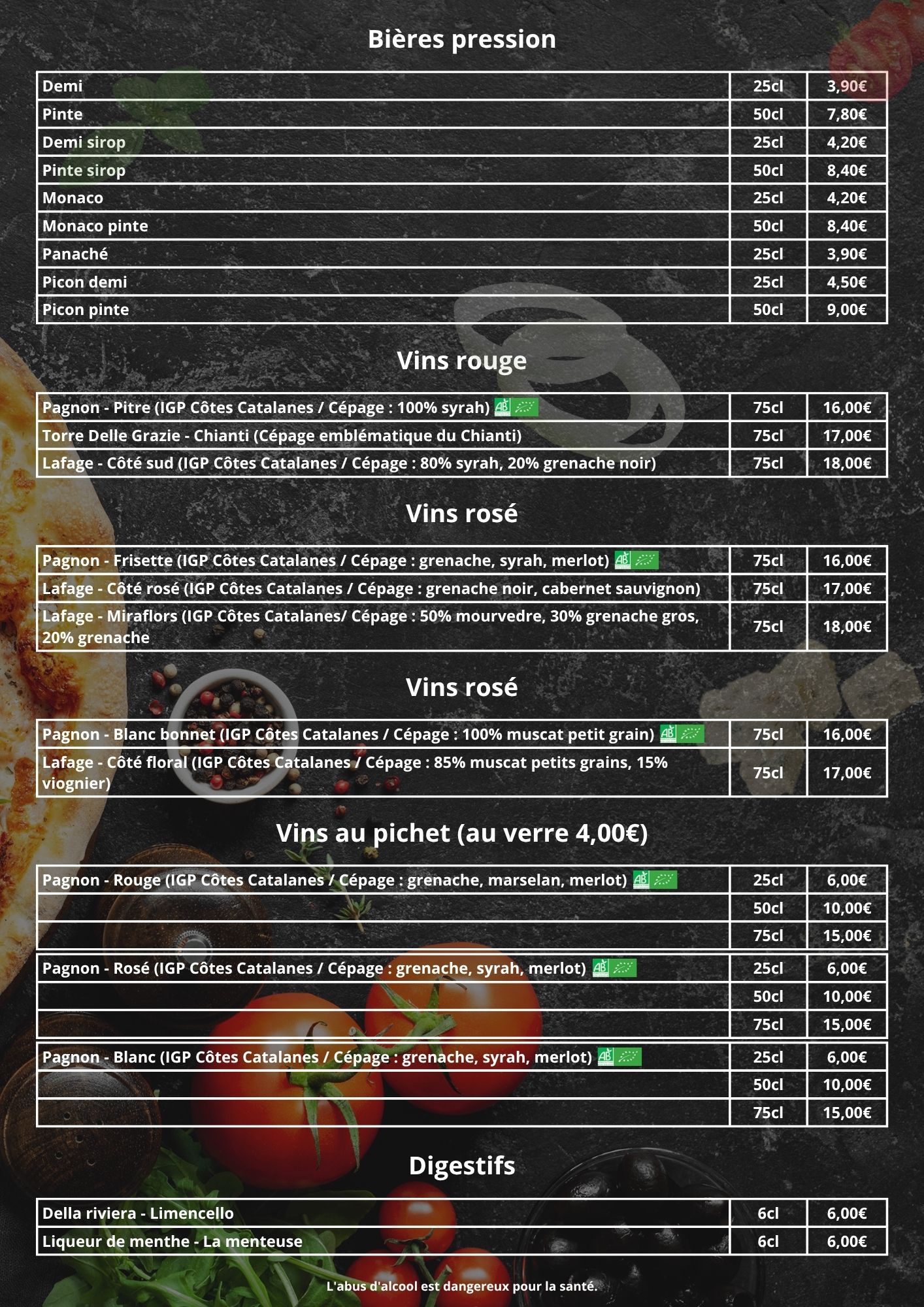 Bières pression

| Demi | 25cl | 3,90€ |
|---|---|---|
| Pinte | 50cl | 7,80€ |
| Demi sirop | 25cl | 4,20€ |
| Pinte sirop | 50cl | 8,40€ |
| Monaco | 25cl | 4,20€ |
| Monaco pinte | 50cl | 8,40€ |
| Panaché | 25cl | 3,90€ |
| Picon demi | 25cl | 4,50€ |
| Picon pinte | 50cl | 9,00€ |

Vins rouge

| Pagnon - Pitre (IGP Côtes Catalanes / Cépage : 100% syrah) AB | 75cl | 16,00€ |
|---|---|---|
| Torre Delle Grazie - Chianti (Cépage emblématique du Chianti) | 75cl | 17,00€ |
| Lafage - Côté sud (IGP Côtes Catalanes / Cépage : 80% syrah, 20% grenache noir) | 75cl | 18,00€ |

Vins rosé

| Pagnon - Frisette (IGP Côtes Catalanes / Cépage : grenache, syrah, merlot) AB | 75cl | 16,00€ |
|---|---|---|
| Lafage - Côté rosé (IGP Côtes Catalanes / Cépage : grenache noir, cabernet sauvignon) | 75cl | 17,00€ |
| Lafage - Miraflors (IGP Côtes Catalanes/ Cépage : 50% mourvedre, 30% grenache gros, 20% grenache | 75cl | 18,00€ |

Vins rosé

| Pagnon - Blanc bonnet (IGP Côtes Catalanes / Cépage : 100% muscat petit grain) AB | 75cl | 16,00€ |
|---|---|---|
| Lafage - Côté floral (IGP Côtes Catalanes / Cépage : 85% muscat petits grains, 15% viognier) | 75cl | 17,00€ |

Vins au pichet (au verre 4,00€)

| Pagnon - Rouge (IGP Côtes Catalanes / Cépage : grenache, marselan, merlot) AB | 25cl | 6,00€ |
|---|---|---|
| | 50cl | 10,00€ |
| | 75cl | 15,00€ |
| Pagnon - Rosé (IGP Côtes Catalanes / Cépage : grenache, syrah, merlot) AB | 25cl | 6,00€ |
| | 50cl | 10,00€ |
| | 75cl | 15,00€ |
| Pagnon - Blanc (IGP Côtes Catalanes / Cépage : grenache, syrah, merlot) AB | 25cl | 6,00€ |
| | 50cl | 10,00€ |
| | 75cl | 15,00€ |

Digestifs

| Della riviera - Limencello | 6cl | 6,00€ |
|---|---|---|
| Liqueur de menthe - La menteuse | 6cl | 6,00€ |

L'abus d'alcool est dangereux pour la santé.